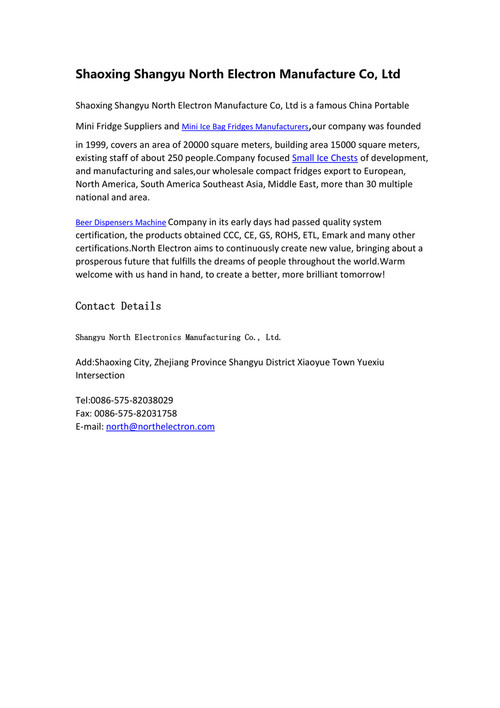 Shaoxing Shangyu North Electron Manufacture Co, Ltd

Shaoxing Shangyu North Electron Manufacture Co, Ltd is a famous China Portable Mini Fridge Suppliers and Mini Ice Bag Fridges Manufacturers,our company was founded in 1999, covers an area of 20000 square meters, building area 15000 square meters, existing staff of about 250 people.Company focused Small Ice Chests of development, and manufacturing and sales,our wholesale compact fridges export to European, North America, South America Southeast Asia, Middle East, more than 30 multiple national and area.

Beer Dispensers Machine Company in its early days had passed quality system certification, the products obtained CCC, CE, GS, ROHS, ETL, Emark and many other certifications.North Electron aims to continuously create new value, bringing about a prosperous future that fulfills the dreams of people throughout the world.Warm welcome with us hand in hand, to create a better, more brilliant tomorrow!

Contact Details

Shangyu North Electronics Manufacturing Co., Ltd.

Add:Shaoxing City, Zhejiang Province Shangyu District Xiaoyue Town Yuexiu Intersection

Tel:0086-575-82038029
Fax: 0086-575-82031758
E-mail: north@northelectron.com